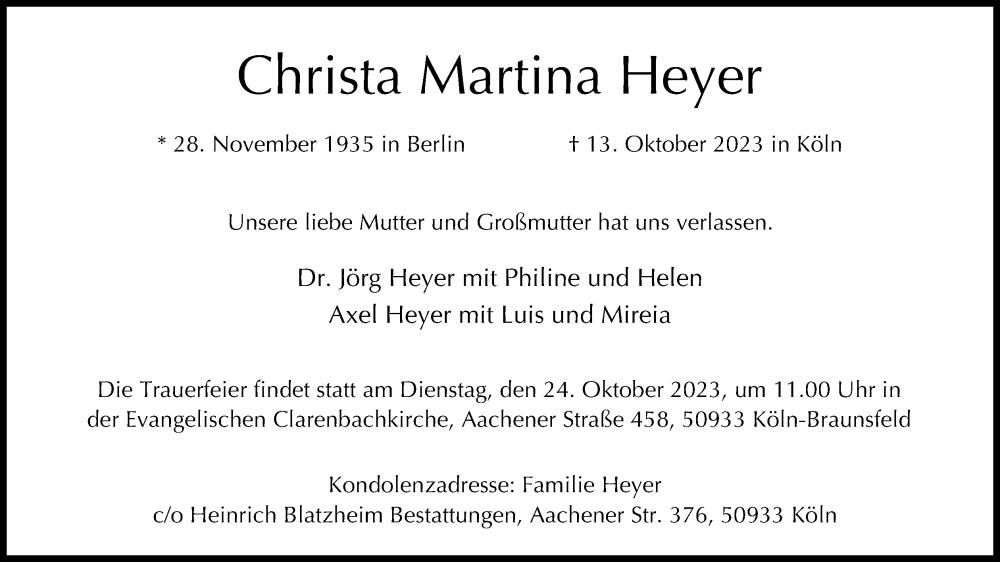 Christa Martina Heyer

* 28. November 1935 in Berlin † 13. Oktober 2023 in Köln

Unsere liebe Mutter und Großmutter hat uns verlassen.

Dr. Jörg Heyer mit Philine und Helen
Axel Heyer mit Luis und Mireia

Die Trauerfeier findet statt am Dienstag, den 24. Oktober 2023, um 11.00 Uhr in der Evangelischen Clarenbachkirche, Aachener Straße 458, 50933 Köln-Braunsfeld

Kondolenzadresse: Familie Heyer
c/o Heinrich Blatzheim Bestattungen, Aachener Str. 376, 50933 Köln